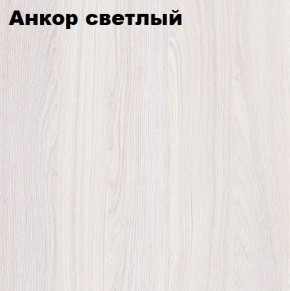 Анкор светлый